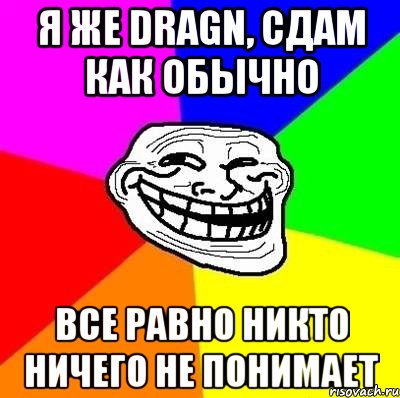 Я ЖЕ DRAGN, СДАМ КАК ОБЫЧНО

ВСЕ РАВНО НИКТО НИЧЕГО НЕ ПОНИМАЕТ

risovach.ru